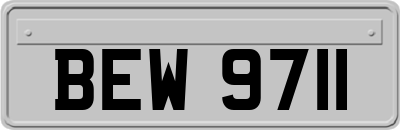 BEW 9711